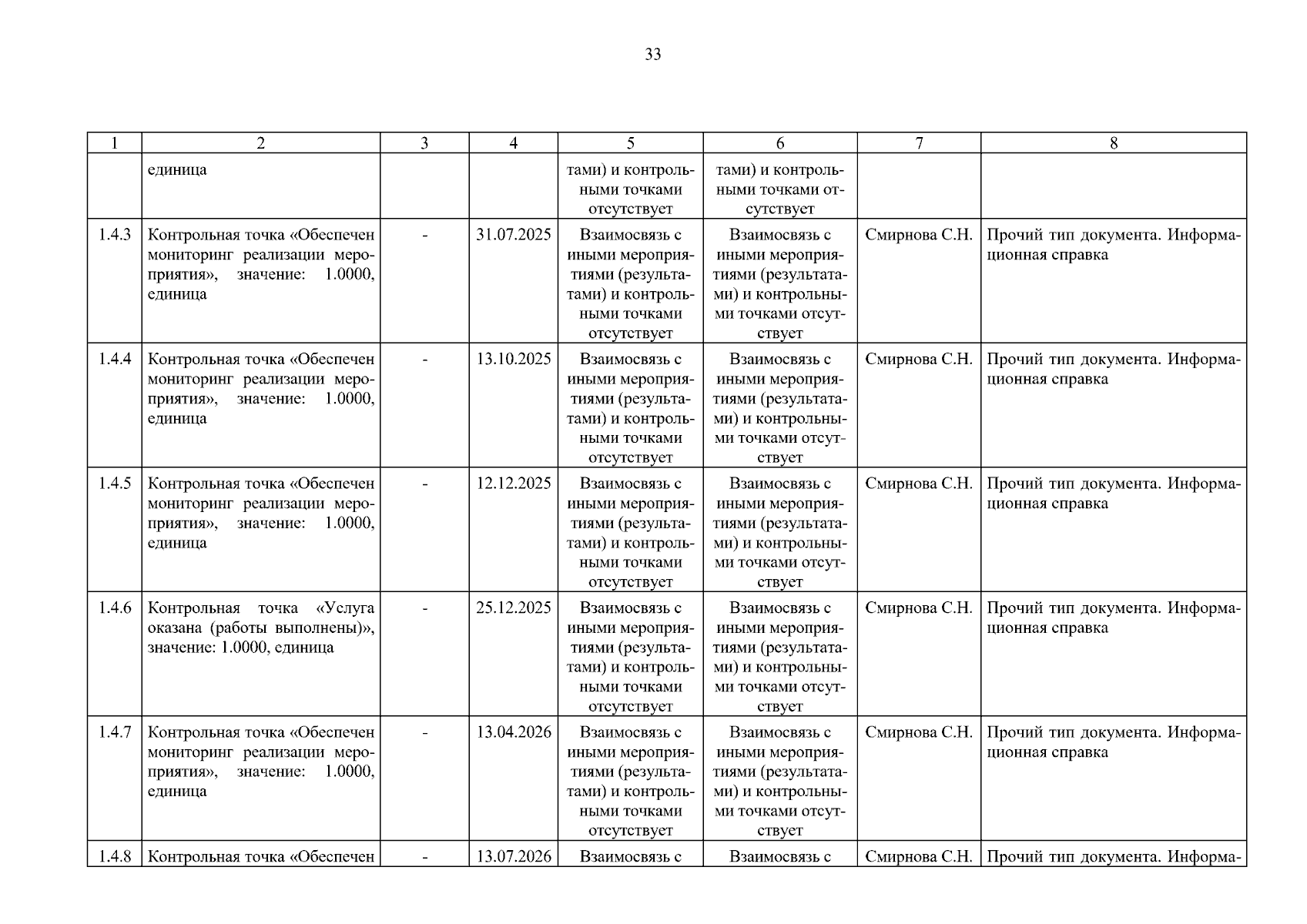 33

| 1 | 2 | 3 | 4 | 5 | 6 | 7 | 8 |
|---|---|---|---|---|---|---|---|
| | единица | | | тами) и контрольными точками отсутствует | тами) и контрольными точками отсутствует | | |
| 1.4.3 | Контрольная точка «Обеспечен мониторинг реализации мероприятия», значение: 1.0000, единица | - | 31.07.2025 | Взаимосвязь с иными мероприятиями (результатами) и контрольными точками отсутствует | Взаимосвязь с иными мероприятиями (результатами) и контрольными точками отсутствует | Смирнова С.Н. | Прочий тип документа. Информационная справка |
| 1.4.4 | Контрольная точка «Обеспечен мониторинг реализации мероприятия», значение: 1.0000, единица | - | 13.10.2025 | Взаимосвязь с иными мероприятиями (результатами) и контрольными точками отсутствует | Взаимосвязь с иными мероприятиями (результатами) и контрольными точками отсутствует | Смирнова С.Н. | Прочий тип документа. Информационная справка |
| 1.4.5 | Контрольная точка «Обеспечен мониторинг реализации мероприятия», значение: 1.0000, единица | - | 12.12.2025 | Взаимосвязь с иными мероприятиями (результатами) и контрольными точками отсутствует | Взаимосвязь с иными мероприятиями (результатами) и контрольными точками отсутствует | Смирнова С.Н. | Прочий тип документа. Информационная справка |
| 1.4.6 | Контрольная точка «Услуга оказана (работы выполнены)», значение: 1.0000, единица | - | 25.12.2025 | Взаимосвязь с иными мероприятиями (результатами) и контрольными точками отсутствует | Взаимосвязь с иными мероприятиями (результатами) и контрольными точками отсутствует | Смирнова С.Н. | Прочий тип документа. Информационная справка |
| 1.4.7 | Контрольная точка «Обеспечен мониторинг реализации мероприятия», значение: 1.0000, единица | - | 13.04.2026 | Взаимосвязь с иными мероприятиями (результатами) и контрольными точками отсутствует | Взаимосвязь с иными мероприятиями (результатами) и контрольными точками отсутствует | Смирнова С.Н. | Прочий тип документа. Информационная справка |
| 1.4.8 | Контрольная точка «Обеспечен | - | 13.07.2026 | Взаимосвязь с | Взаимосвязь с | Смирнова С.Н. | Прочий тип документа. Информа- |